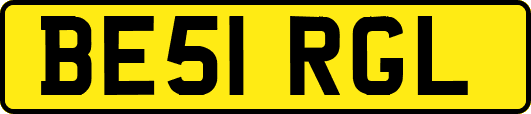 BE51 RGL